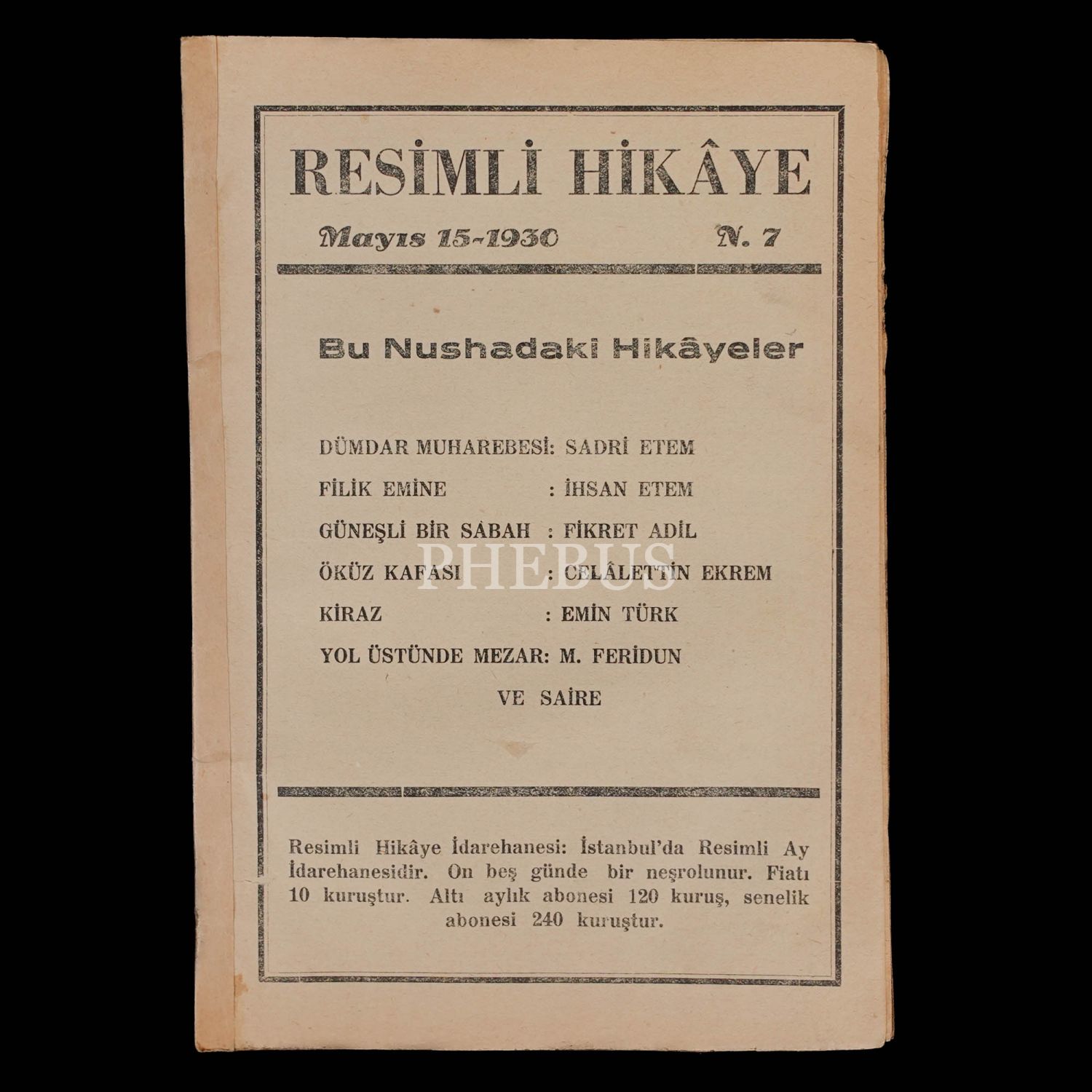 RESİMLİ HİKÂYE

Mayıs 15-1930 N. 7

Bu Nushadaki Hikâyeler

DÜMDAR MUHAREBESİ: SADRİ ETEM

FİLİK EMİNE : İHSAN ETEM

GÜNEŞLİ BİR SABAH : FİKRET ADİL

ÖKÜZ KAFASI : CELÂLETTİN EKREM

KİRAZ : EMİN TÜRK

YOL ÜSTÜNDE MEZAR: M. FERİDUN

VE SAİRE

PHEBUS

Resimli Hikâye İdarehanesi: İstanbul'da Resimli Ay İdarehanesidir. On beş günde bir neşrolunur. Fiatı 10 kuruştur. Altı aylık abonesi 120 kuruş, senelik abonesi 240 kuruştur.